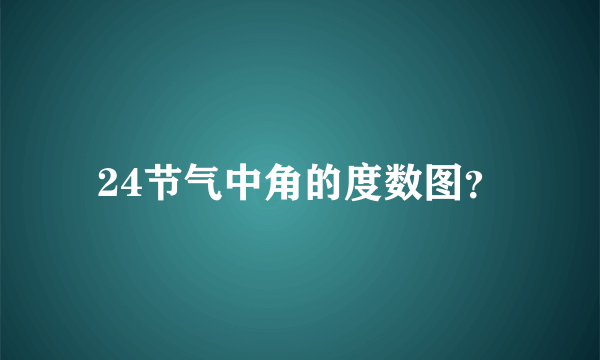 24节气中角的度数图?